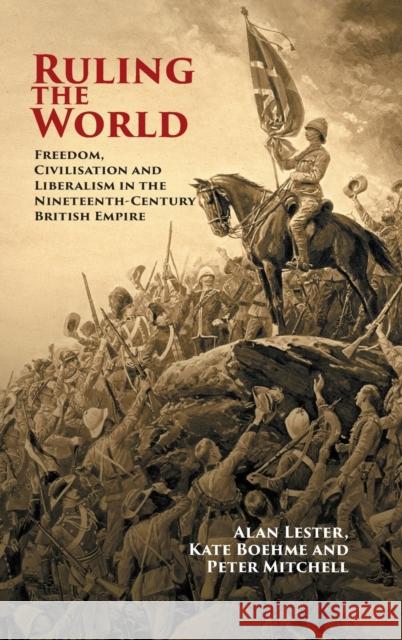 RULING THE WORLD

FREEDOM, CIVILISATION AND LIBERALISM IN THE NINETEENTH-CENTURY BRITISH EMPIRE

ALAN LESTER, KATE BOEHME AND PETER MITCHELL